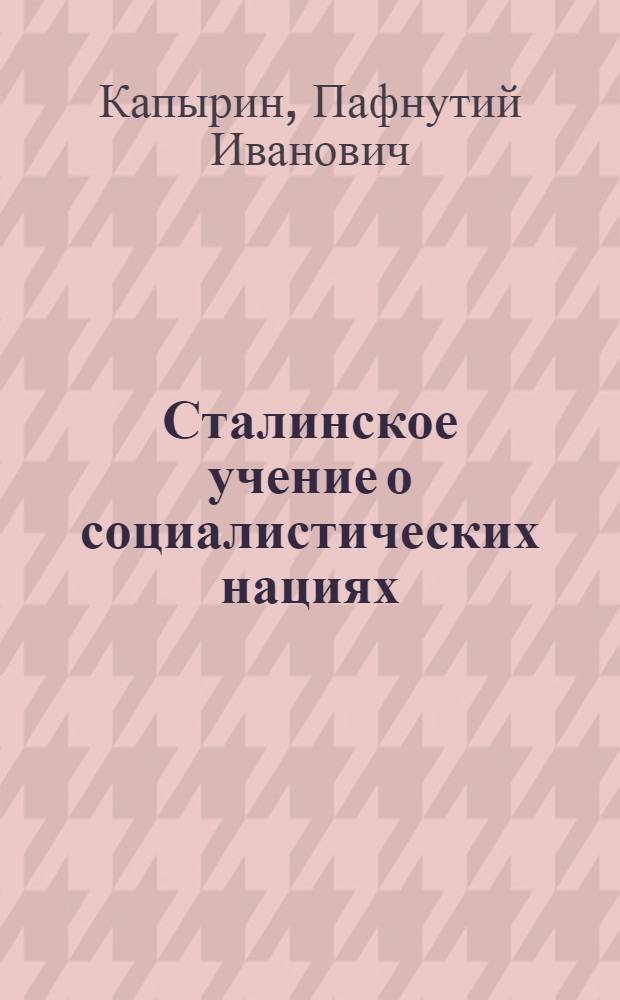 Капырин, Пафнутий Иванович

Сталинское учение о социалистических нациях